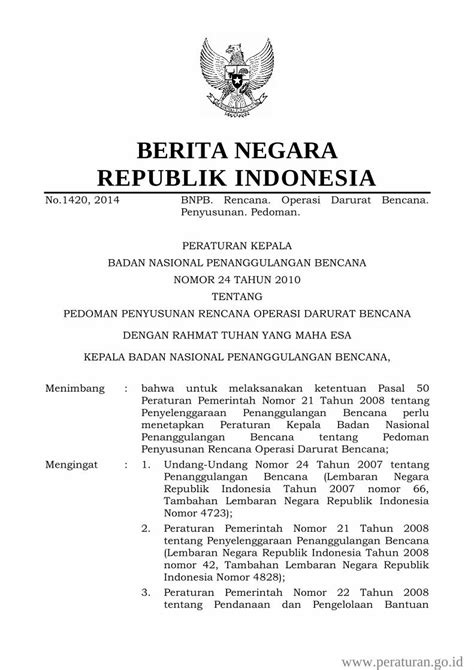 BERITA NEGARA
REPUBLIK INDONESIA

No.1420, 2014

BNPB. Rencana. Operasi Darurat Bencana. Penyusunan. Pedoman.

PERATURAN KEPALA
BADAN NASIONAL PENANGGULANGAN BENCANA
NOMOR 24 TAHUN 2010
TENTANG
PEDOMAN PENYUSUNAN RENCANA OPERASI DARURAT BENCANA

DENGAN RAHMAT TUHAN YANG MAHA ESA

KEPALA BADAN NASIONAL PENANGGULANGAN BENCANA,

Menimbang : bahwa untuk melaksanakan ketentuan Pasal 50 Peraturan Pemerintah Nomor 21 Tahun 2008 tentang Penyelenggaraan Penanggulangan Bencana perlu menetapkan Peraturan Kepala Badan Nasional Penanggulangan Bencana tentang Pedoman Penyusunan Rencana Operasi Darurat Bencana;

Mengingat : 1. Undang-Undang Nomor 24 Tahun 2007 tentang Penanggulangan Bencana (Lembaran Negara Republik Indonesia Tahun 2007 nomor 66, Tambahan Lembaran Negara Republik Indonesia Nomor 4723);

2. Peraturan Pemerintah Nomor 21 Tahun 2008 tentang Penyelenggaraan Penanggulangan Bencana (Lembaran Negara Republik Indonesia Tahun 2008 nomor 42, Tambahan Lembaran Negara Republik Indonesia Nomor 4828);

3. Peraturan Pemerintah Nomor 22 Tahun 2008 tentang Pendanaan dan Pengelolaan Bantuan

www.peraturan.go.id